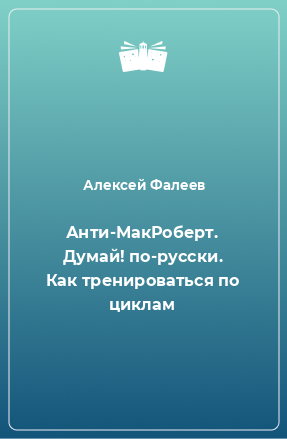 Алексей Фалеев

Анти-МакРоберт. Думай! по-русски. Как тренироваться по циклам